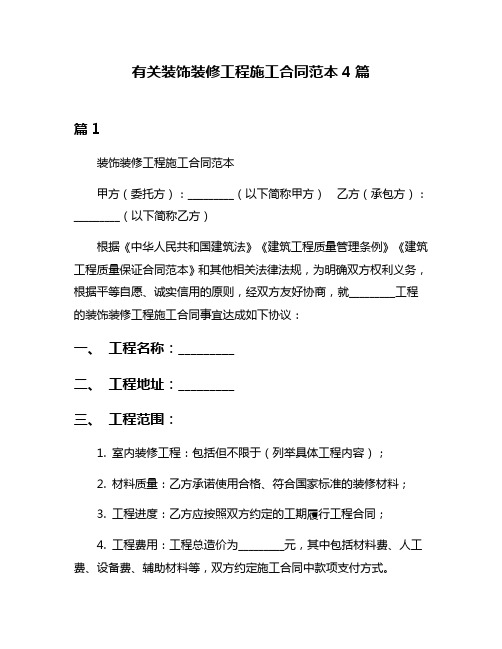 有关装饰装修工程施工合同范本 4 篇

篇 1

装饰装修工程施工合同范本

甲方（委托方）：________（以下简称甲方） 乙方（承包方）：________（以下简称乙方）

根据《中华人民共和国建筑法》《建筑工程质量管理条例》《建筑工程质量保证合同范本》和其他相关法律法规，为明确双方权利义务，根据平等自愿、诚实信用的原则，经双方友好协商，就________工程的装饰装修工程施工合同事宜达成如下协议：

一、 工程名称：________

二、 工程地址：________

三、 工程范围：

1. 室内装修工程：包括但不限于（列举具体工程内容）；

2. 材料质量：乙方承诺使用合格、符合国家标准的装修材料；

3. 工程进度：乙方应按照双方约定的工期履行工程合同；

4. 工程费用：工程总造价为________元，其中包括材料费、人工费、设备费、辅助材料等，双方约定施工合同中款项支付方式。